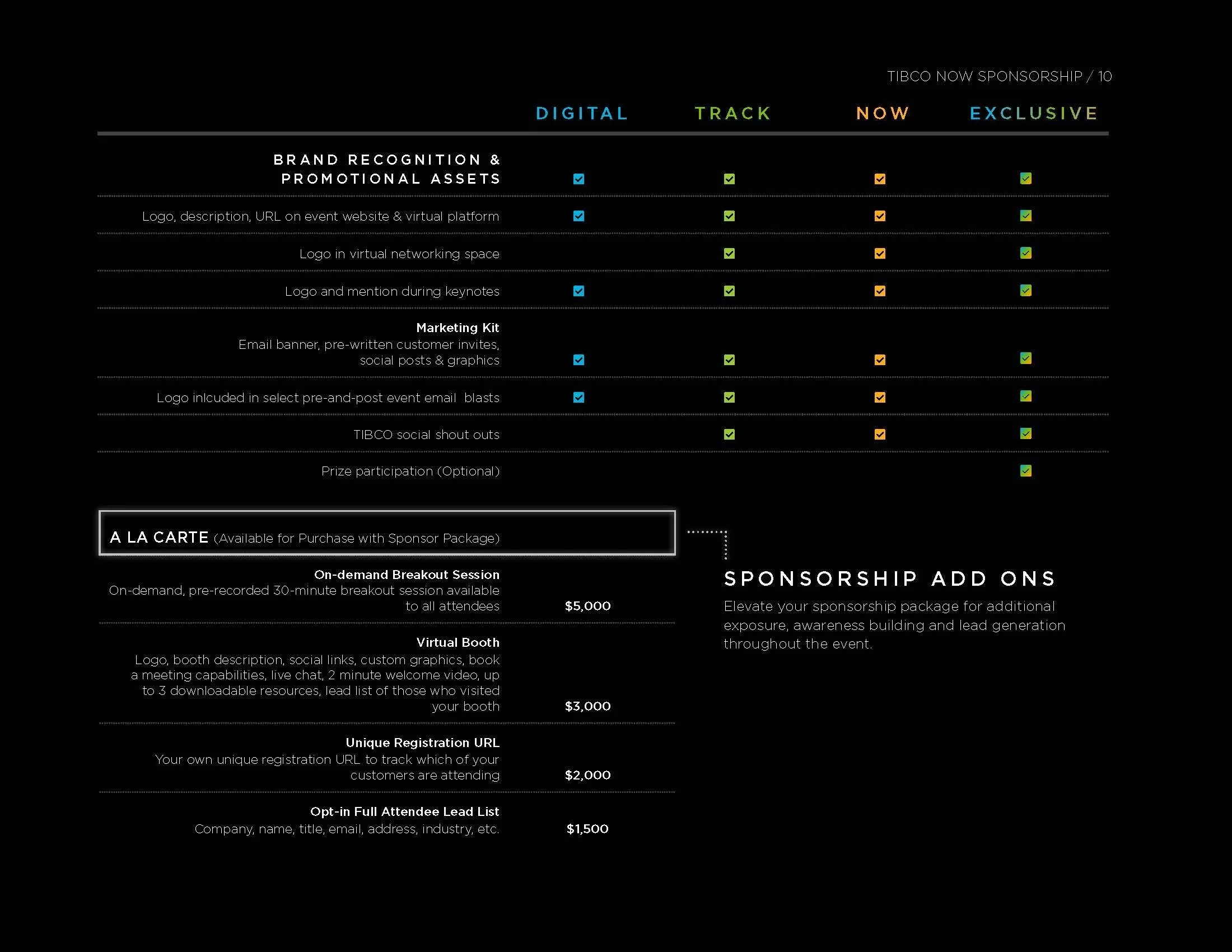 TIBCO NOW SPONSORSHIP / 10

| | DIGITAL | TRACK | NOW | EXCLUSIVE |
|---|---|---|---|---|
| BRAND RECOGNITION & PROMOTIONAL ASSETS | ☑ | ☑ | ☑ | ☑ |
| Logo, description, URL on event website & virtual platform | ☑ | ☑ | ☑ | ☑ |
| Logo in virtual networking space | | ☑ | ☑ | ☑ |
| Logo and mention during keynotes | ☑ | ☑ | ☑ | ☑ |
| Marketing Kit Email banner, pre-written customer invites, social posts & graphics | ☑ | ☑ | ☑ | ☑ |
| Logo inlcuded in select pre-and-post event email blasts | ☑ | ☑ | ☑ | ☑ |
| TIBCO social shout outs | | ☑ | ☑ | ☑ |
| Prize participation (Optional) | | | | ☑ |

A LA CARTE (Available for Purchase with Sponsor Package)

On-demand Breakout Session
On-demand, pre-recorded 30-minute breakout session available to all attendees
$5,000

Virtual Booth
Logo, booth description, social links, custom graphics, book a meeting capabilities, live chat, 2 minute welcome video, up to 3 downloadable resources, lead list of those who visited your booth
$3,000

Unique Registration URL
Your own unique registration URL to track which of your customers are attending
$2,000

Opt-in Full Attendee Lead List
Company, name, title, email, address, industry, etc.
$1,500

SPONSORSHIP ADD ONS

Elevate your sponsorship package for additional exposure, awareness building and lead generation throughout the event.